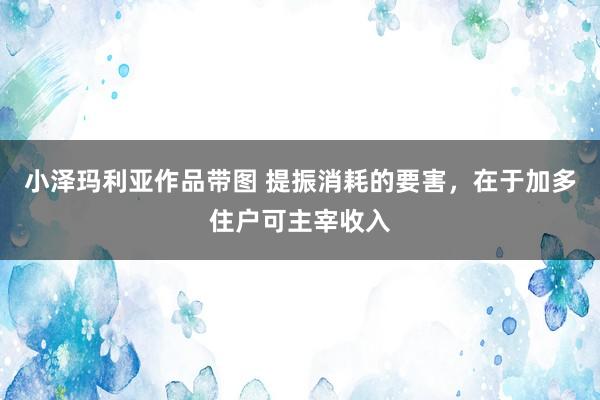 小泽玛利亚作品带图 提振消耗的要害，在于加多住户可主宰收入